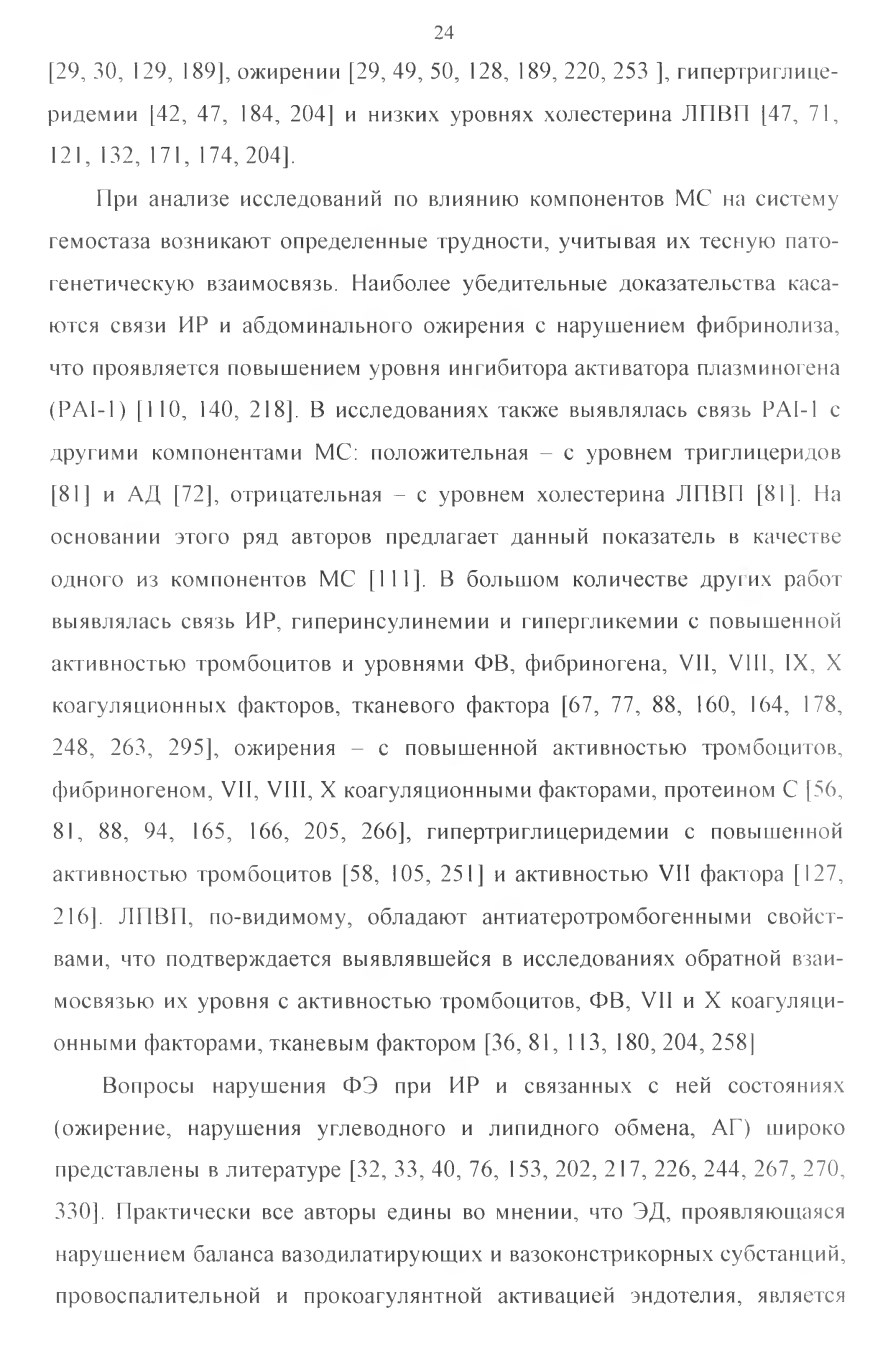 24

[29, 30, 129, 189], ожирении [29, 49, 50, 128, 189, 220, 253 ], гипертриглицеридемии [42, 47, 184, 204] и низких уровнях холестерина ЛПВП [47, 71, 121, 132, 171, 174, 204].

При анализе исследований по влиянию компонентов МС на систему гемостаза возникают определенные трудности, учитывая их тесную патогенетическую взаимосвязь. Наиболее убедительные доказательства касаются связи ИР и абдоминального ожирения с нарушением фибринолиза, что проявляется повышением уровня ингибитора активатора плазминогена (PAI-1) [110, 140, 218]. В исследованиях также выявлялась связь PAI-1 с другими компонентами МС: положительная – с уровнем триглицеридов [81] и АД [72], отрицательная – с уровнем холестерина ЛПВП [81]. На основании этого ряд авторов предлагает данный показатель в качестве одного из компонентов МС [111]. В большом количестве других работ выявлялась связь ИР, гиперинсулинемии и гипергликемии с повышенной активностью тромбоцитов и уровнями ФВ, фибриногена, VII, VIII, IX, X коагуляционных факторов, тканевого фактора [67, 77, 88, 160, 164, 178, 248, 263, 295], ожирения – с повышенной активностью тромбоцитов, фибриногеном, VII, VIII, X коагуляционными факторами, протеином С [56, 81, 88, 94, 165, 166, 205, 266], гипертриглицеридемии с повышенной активностью тромбоцитов [58, 105, 251] и активностью VII фактора [127, 216]. ЛПВП, по-видимому, обладают антиатеротромбогенными свойствами, что подтверждается выявлявшейся в исследованиях обратной взаимосвязью их уровня с активностью тромбоцитов, ФВ, VII и X коагуляционными факторами, тканевым фактором [36, 81, 113, 180, 204, 258]

Вопросы нарушения ФЭ при ИР и связанных с ней состояниях (ожирение, нарушения углеводного и липидного обмена, АГ) широко представлены в литературе [32, 33, 40, 76, 153, 202, 217, 226, 244, 267, 270, 330]. Практически все авторы едины во мнении, что ЭД, проявляющаяся нарушением баланса вазодилатирующих и вазоконстрикорных субстанций, провоспалительной и прокоагулянтной активацией эндотелия, является